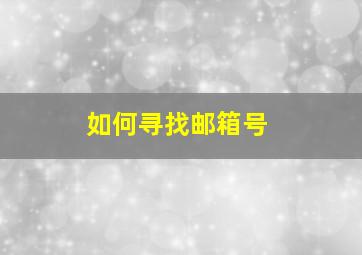 如何寻找邮箱号